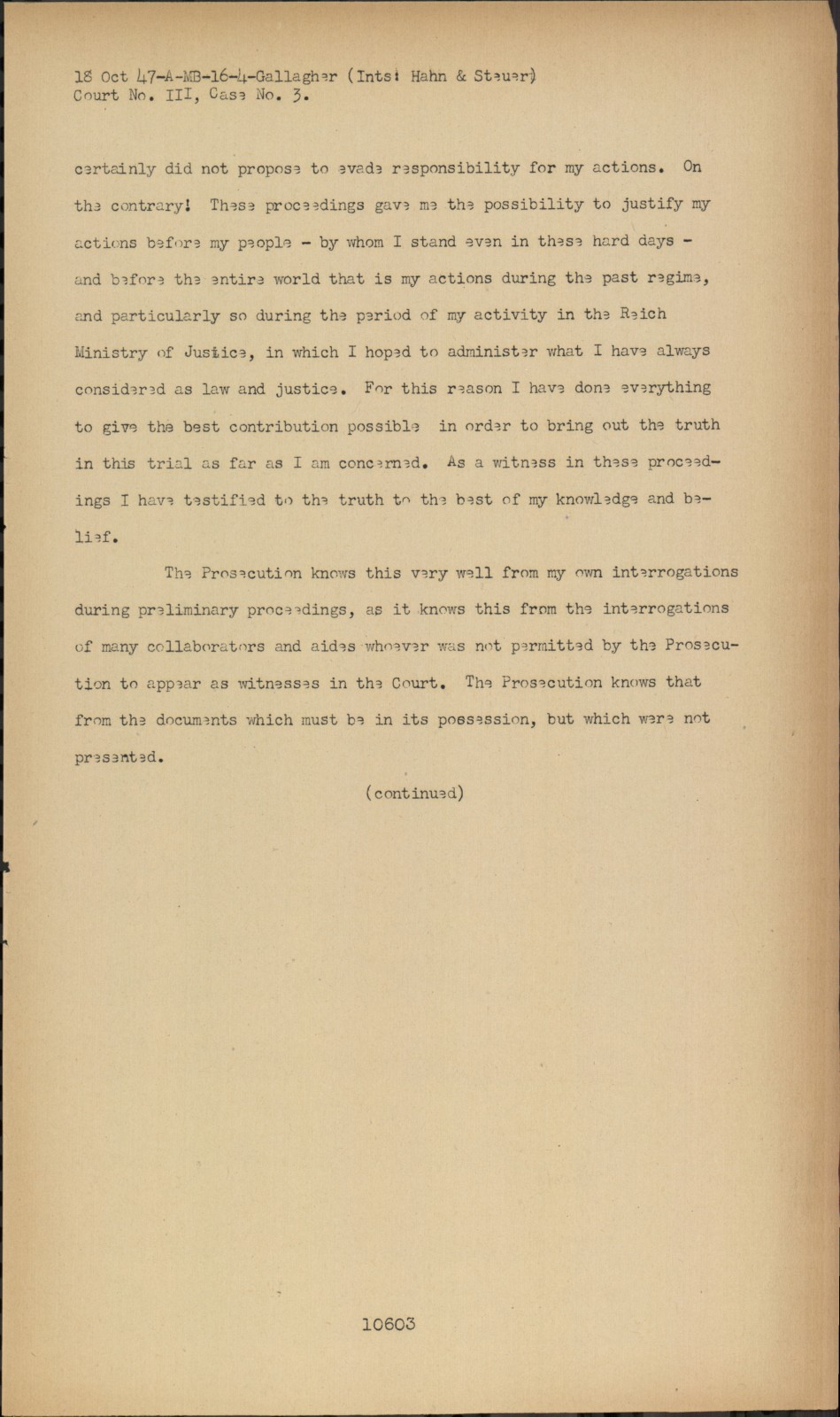 18 Oct 47-A-MB-16-4-Gallagher (Ints: Hahn & Steuer)
Court No. III, Case No. 3.

certainly did not propose to evade responsibility for my actions. On the contrary! These proceedings gave me the possibility to justify my actions before my people - by whom I stand even in these hard days - and before the entire world that is my actions during the past regime, and particularly so during the period of my activity in the Reich Ministry of Justice, in which I hoped to administer what I have always considered as law and justice. For this reason I have done everything to give the best contribution possible in order to bring out the truth in this trial as far as I am concerned. As a witness in these proceedings I have testified to the truth to the best of my knowledge and belief.

The Prosecution knows this very well from my own interrogations during preliminary proceedings, as it knows this from the interrogations of many collaborators and aides whoever was not permitted by the Prosecution to appear as witnesses in the Court. The Prosecution knows that from the documents which must be in its possession, but which were not presented.

(continued)

10603